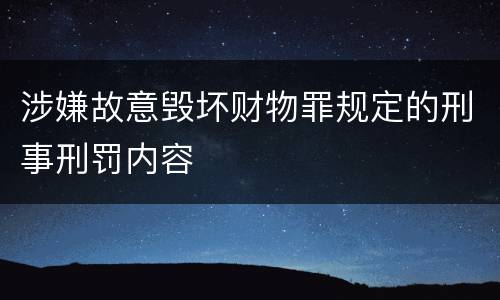 涉嫌故意毁坏财物罪规定的刑事刑罚内容